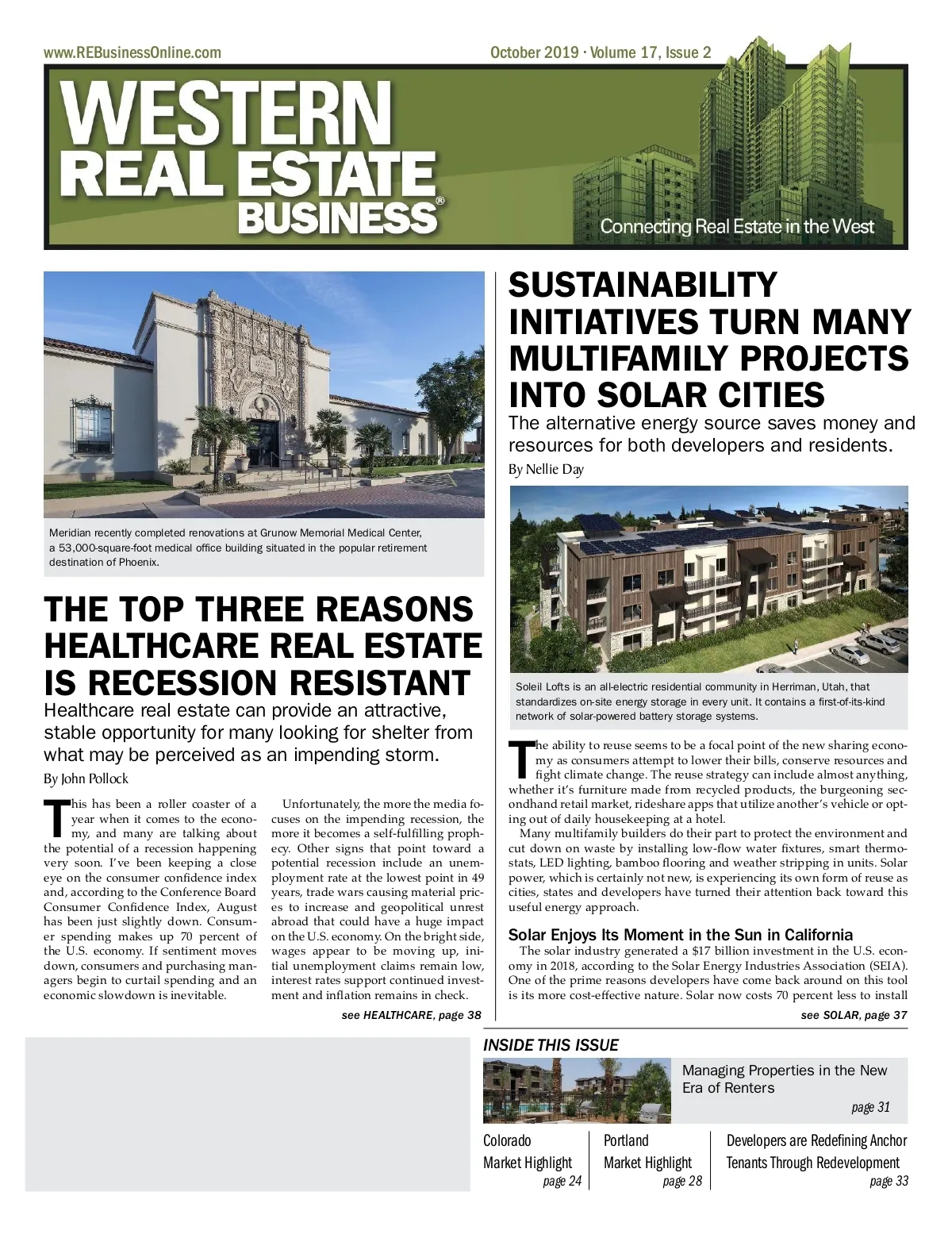 www.REBusinessOnline.com

October 2019 · Volume 17, Issue 2

WESTERN REAL ESTATE BUSINESS®

Connecting Real Estate in the West

Meridian recently completed renovations at Grunow Memorial Medical Center, a 53,000-square-foot medical office building situated in the popular retirement destination of Phoenix.

THE TOP THREE REASONS HEALTHCARE REAL ESTATE IS RECESSION RESISTANT

Healthcare real estate can provide an attractive, stable opportunity for many looking for shelter from what may be perceived as an impending storm.

By John Pollock

This has been a roller coaster of a year when it comes to the economy, and many are talking about the potential of a recession happening very soon. I've been keeping a close eye on the consumer confidence index and, according to the Conference Board Consumer Confidence Index, August has been just slightly down. Consumer spending makes up 70 percent of the U.S. economy. If sentiment moves down, consumers and purchasing managers begin to curtail spending and an economic slowdown is inevitable.

Unfortunately, the more the media focuses on the impending recession, the more it becomes a self-fulfilling prophecy. Other signs that point toward a potential recession include an unemployment rate at the lowest point in 49 years, trade wars causing material prices to increase and geopolitical unrest abroad that could have a huge impact on the U.S. economy. On the bright side, wages appear to be moving up, initial unemployment claims remain low, interest rates support continued investment and inflation remains in check.

see HEALTHCARE, page 38

SUSTAINABILITY INITIATIVES TURN MANY MULTIFAMILY PROJECTS INTO SOLAR CITIES

The alternative energy source saves money and resources for both developers and residents.

By Nellie Day

Soleil Lofts is an all-electric residential community in Herriman, Utah, that standardizes on-site energy storage in every unit. It contains a first-of-its-kind network of solar-powered battery storage systems.

The ability to reuse seems to be a focal point of the new sharing economy as consumers attempt to lower their bills, conserve resources and fight climate change. The reuse strategy can include almost anything, whether it's furniture made from recycled products, the burgeoning secondhand retail market, rideshare apps that utilize another's vehicle or opting out of daily housekeeping at a hotel.

Many multifamily builders do their part to protect the environment and cut down on waste by installing low-flow water fixtures, smart thermostats, LED lighting, bamboo flooring and weather stripping in units. Solar power, which is certainly not new, is experiencing its own form of reuse as cities, states and developers have turned their attention back toward this useful energy approach.

Solar Enjoys Its Moment in the Sun in California

The solar industry generated a $17 billion investment in the U.S. economy in 2018, according to the Solar Energy Industries Association (SEIA). One of the prime reasons developers have come back around on this tool is its more cost-effective nature. Solar now costs 70 percent less to install

see SOLAR, page 37

INSIDE THIS ISSUE

Managing Properties in the New Era of Renters
page 31

Colorado Market Highlight
page 24

Portland Market Highlight
page 28

Developers are Redefining Anchor Tenants Through Redevelopment
page 33